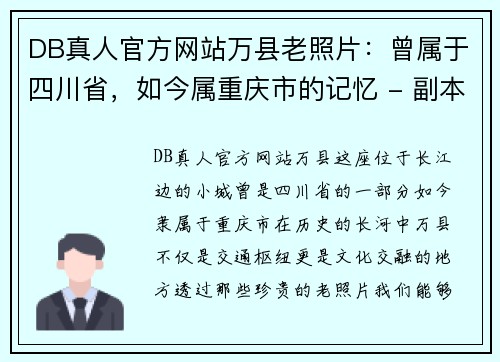 DB真人官方网站万县老照片：曾属于四川省，如今属重庆市的记忆 - 副本

DB真人官方网站万县这座位于长江边的小城曾是四川省的一部分如今隶属于重庆市在历史的长河中万县不仅是交通枢纽更是文化交融的地方透过那些珍贵的老照片我们能够